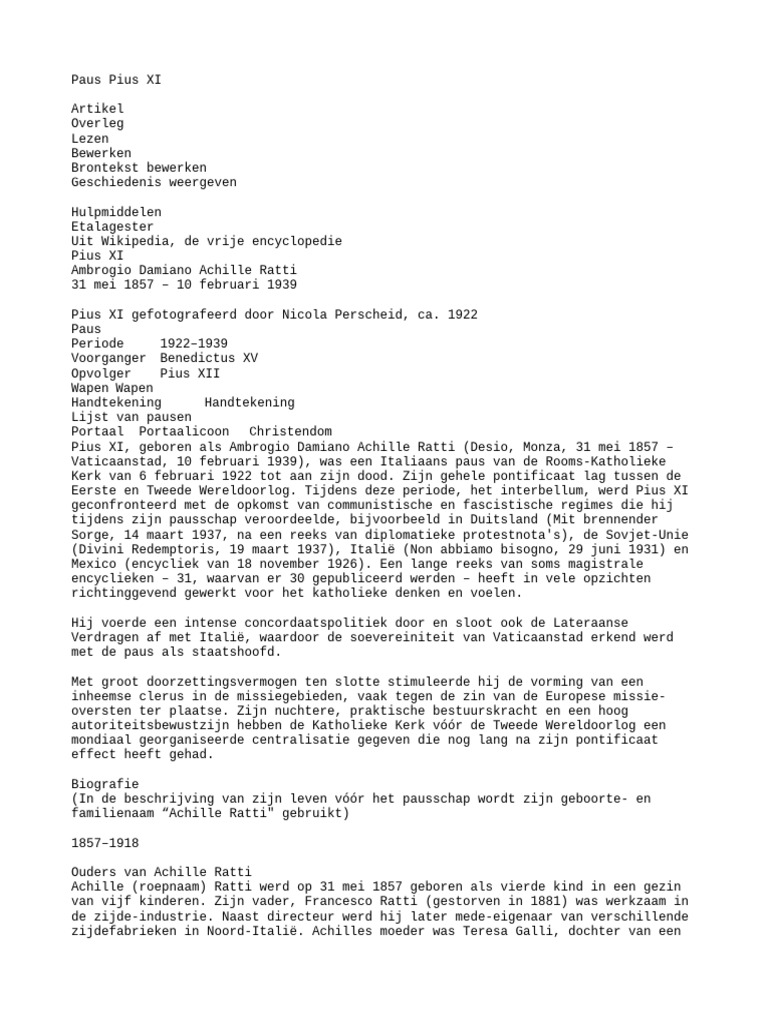 Paus Pius XI

Artikel
Overleg
Lezen
Bewerken
Brontekst bewerken
Geschiedenis weergeven

Hulpmiddelen
Etalagester
Uit Wikipedia, de vrije encyclopedie
Pius XI
Ambrogio Damiano Achille Ratti
31 mei 1857 – 10 februari 1939

Pius XI gefotografeerd door Nicola Perscheid, ca. 1922
Paus
Periode 1922–1939
Voorganger Benedictus XV
Opvolger Pius XII
Wapen Wapen
Handtekening Handtekening
Lijst van pausen
Portaal Portaalicoon Christendom
Pius XI, geboren als Ambrogio Damiano Achille Ratti (Desio, Monza, 31 mei 1857 – Vaticaanstad, 10 februari 1939), was een Italiaans paus van de Rooms-Katholieke Kerk van 6 februari 1922 tot aan zijn dood. Zijn gehele pontificaat lag tussen de Eerste en Tweede Wereldoorlog. Tijdens deze periode, het interbellum, werd Pius XI geconfronteerd met de opkomst van communistische en fascistische regimes die hij tijdens zijn pausschap veroordeelde, bijvoorbeeld in Duitsland (Mit brennender Sorge, 14 maart 1937, na een reeks van diplomatieke protestnota's), de Sovjet-Unie (Divini Redemptoris, 19 maart 1937), Italië (Non abbiamo bisogno, 29 juni 1931) en Mexico (encycliek van 18 november 1926). Een lange reeks van soms magistrale encyclieken – 31, waarvan er 30 gepubliceerd werden – heeft in vele opzichten richtinggevend gewerkt voor het katholieke denken en voelen.

Hij voerde een intense concordaatspolitiek door en sloot ook de Lateraanse Verdragen af met Italië, waardoor de soevereiniteit van Vaticaanstad erkend werd met de paus als staatshoofd.

Met groot doorzettingsvermogen ten slotte stimuleerde hij de vorming van een inheemse clerus in de missiegebieden, vaak tegen de zin van de Europese missie-oversten ter plaatse. Zijn nuchtere, praktische bestuurskracht en een hoog autoriteitsbewustzijn hebben de Katholieke Kerk vóór de Tweede Wereldoorlog een mondiaal georganiseerde centralisatie gegeven die nog lang na zijn pontificaat effect heeft gehad.

Biografie
(In de beschrijving van zijn leven vóór het pausschap wordt zijn geboorte- en familienaam “Achille Ratti" gebruikt)

1857–1918

Ouders van Achille Ratti
Achille (roepnaam) Ratti werd op 31 mei 1857 geboren als vierde kind in een gezin van vijf kinderen. Zijn vader, Francesco Ratti (gestorven in 1881) was werkzaam in de zijde-industrie. Naast directeur werd hij later mede-eigenaar van verschillende zijdefabrieken in Noord-Italië. Achilles moeder was Teresa Galli, dochter van een